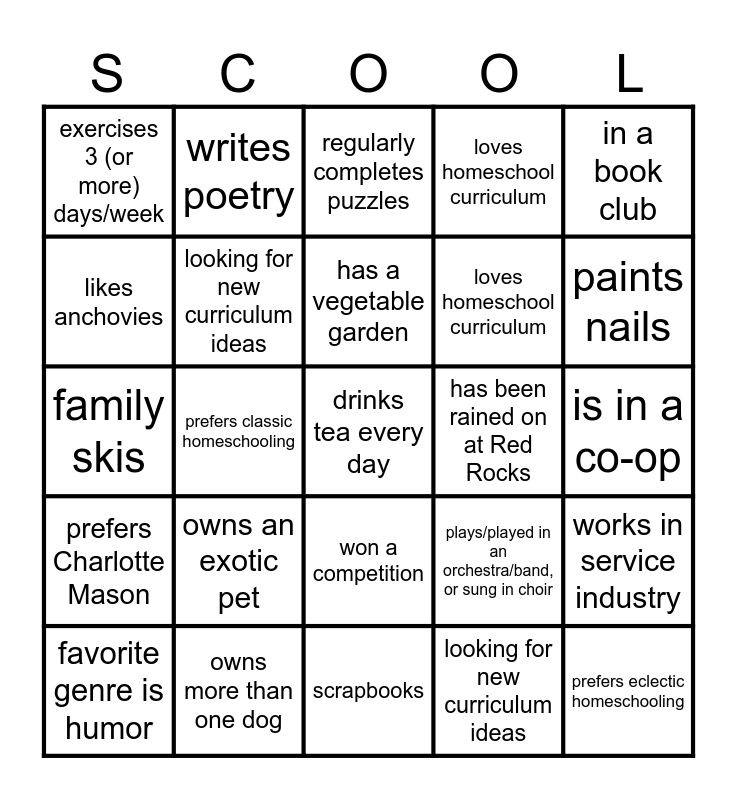 | S | C | O | O | L |
|---|---|---|---|---|
| exercises 3 (or more) days/week | writes poetry | regularly completes puzzles | loves homeschool curriculum | in a book club |
| likes anchovies | looking for new curriculum ideas | has a vegetable garden | loves homeschool curriculum | paints nails |
| family skis | prefers classic homeschooling | drinks tea every day | has been rained on at Red Rocks | is in a co-op |
| prefers Charlotte Mason | owns an exotic pet | won a competition | plays/played in an orchestra/band, or sung in choir | works in service industry |
| favorite genre is humor | owns more than one dog | scrapbooks | looking for new curriculum ideas | prefers eclectic homeschooling |